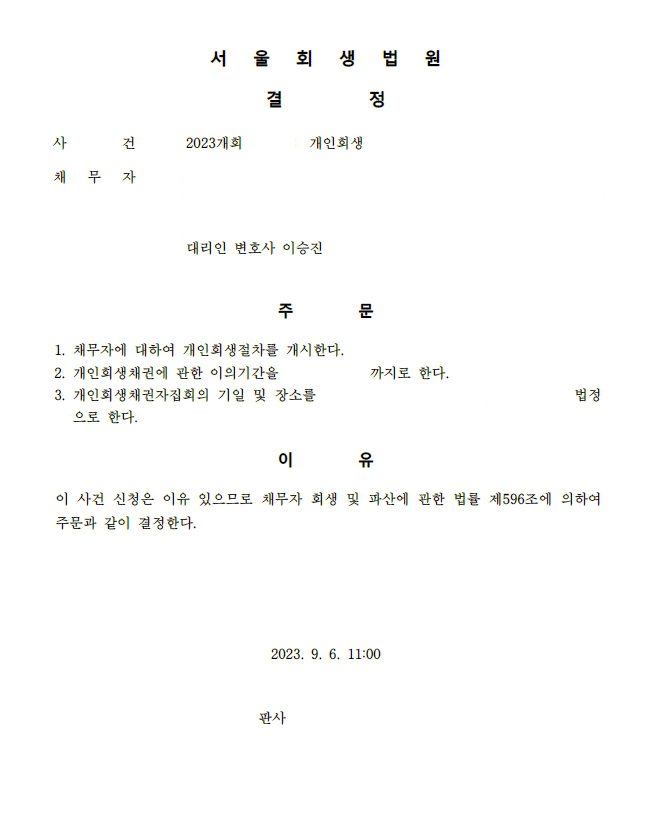 서 울 회 생 법 원

결 정

사 건 2023개회 개인회생

채 무 자

대리인 변호사 이승진

주 문

1. 채무자에 대하여 개인회생절차를 개시한다.
2. 개인회생채권에 관한 이의기간을 까지로 한다.
3. 개인회생채권자집회의 기일 및 장소를 법정으로 한다.

이 유

이 사건 신청은 이유 있으므로 채무자 회생 및 파산에 관한 법률 제596조에 의하여 주문과 같이 결정한다.

2023. 9. 6. 11:00

판사